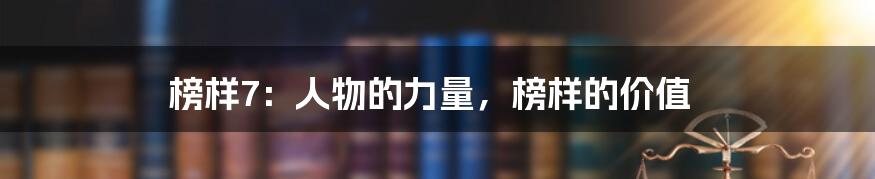 榜样7：人物的力量，榜样的价值